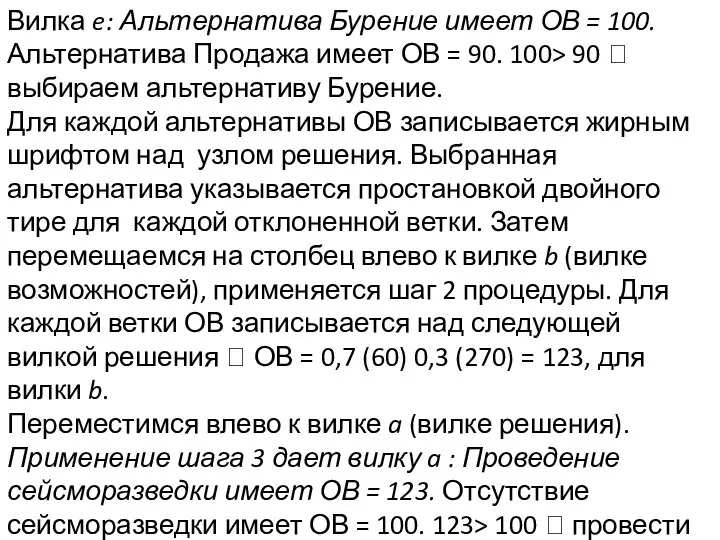 Вилка e: Альтернатива Бурение имеет ОВ = 100. Альтернатива Продажа имеет ОВ = 90. 100> 90 □ выбираем альтернативу Бурение.
Для каждой альтернативы ОВ записывается жирным шрифтом над узлом решения. Выбранная альтернатива указывается простановкой двойного тире для каждой отклоненной ветки. Затем перемещаемся на столбец влево к вилке b (вилке возможностей), применяется шаг 2 процедуры. Для каждой ветки ОВ записывается над следующей вилкой решения □ ОВ = 0,7 (60) 0,3 (270) = 123, для вилки b.
Переместимся влево к вилке a (вилке решения). Применение шага 3 дает вилку a : Проведение сейсморазведки имеет ОВ = 123. Отсутствие сейсморазведки имеет ОВ = 100. 123> 100 □ провести